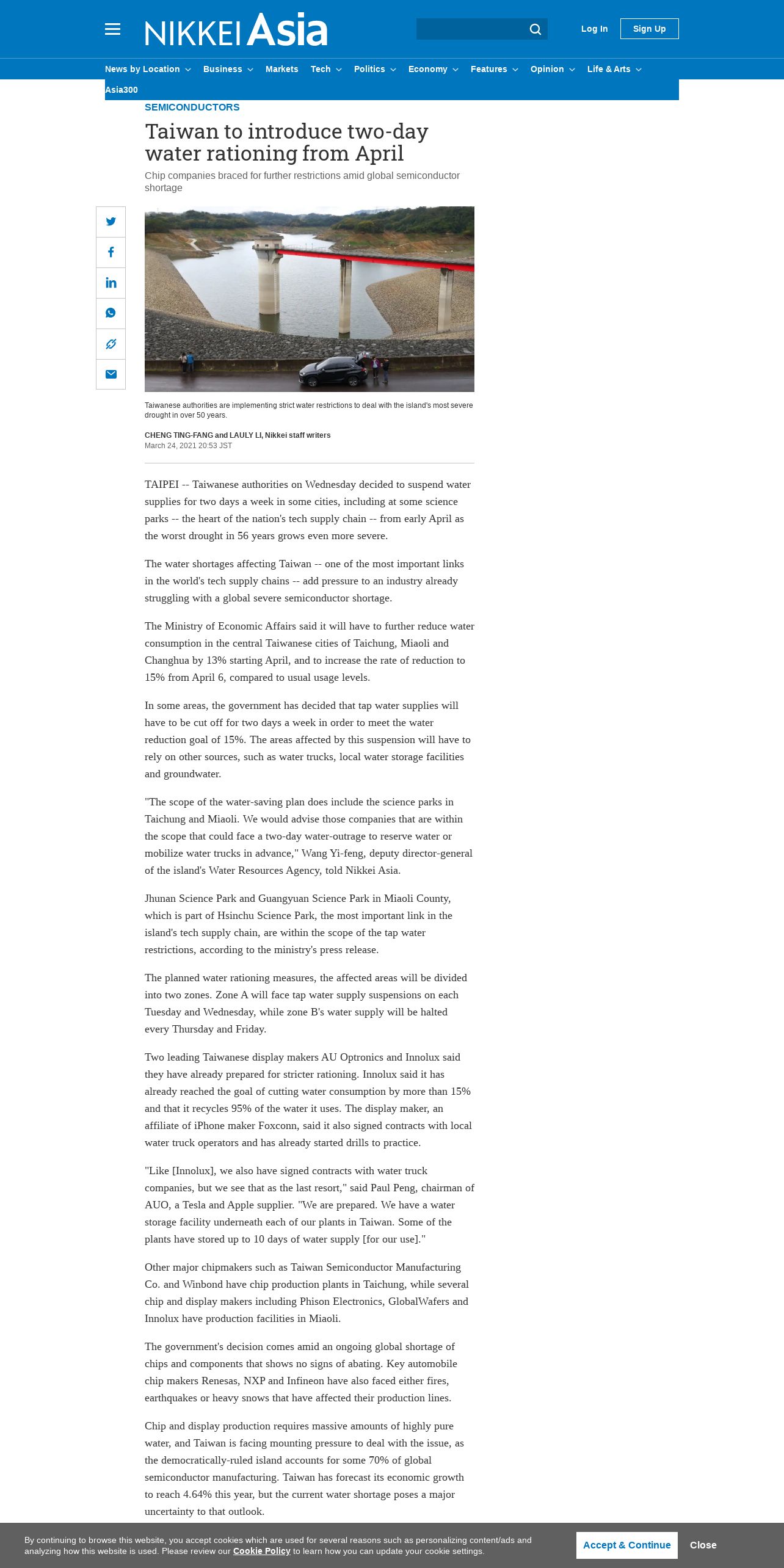 NIKKEI Asia

Log In Sign Up

News by Location Business Markets Tech Politics Economy Features Opinion Life & Arts Asia300

SEMICONDUCTORS

Taiwan to introduce two-day water rationing from April

Chip companies braced for further restrictions amid global semiconductor shortage

Taiwanese authorities are implementing strict water restrictions to deal with the island's most severe drought in over 50 years.

CHENG TING-FANG and LAULY LI, Nikkei staff writers
March 24, 2021 20:53 JST

TAIPEI -- Taiwanese authorities on Wednesday decided to suspend water supplies for two days a week in some cities, including at some science parks -- the heart of the nation's tech supply chain -- from early April as the worst drought in 56 years grows even more severe.

The water shortages affecting Taiwan -- one of the most important links in the world's tech supply chains -- add pressure to an industry already struggling with a global severe semiconductor shortage.

The Ministry of Economic Affairs said it will have to further reduce water consumption in the central Taiwanese cities of Taichung, Miaoli and Changhua by 13% starting April, and to increase the rate of reduction to 15% from April 6, compared to usual usage levels.

In some areas, the government has decided that tap water supplies will have to be cut off for two days a week in order to meet the water reduction goal of 15%. The areas affected by this suspension will have to rely on other sources, such as water trucks, local water storage facilities and groundwater.

"The scope of the water-saving plan does include the science parks in Taichung and Miaoli. We would advise those companies that are within the scope that could face a two-day water-outrage to reserve water or mobilize water trucks in advance," Wang Yi-feng, deputy director-general of the island's Water Resources Agency, told Nikkei Asia.

Jhunan Science Park and Guangyuan Science Park in Miaoli County, which is part of Hsinchu Science Park, the most important link in the island's tech supply chain, are within the scope of the tap water restrictions, according to the ministry's press release.

The planned water rationing measures, the affected areas will be divided into two zones. Zone A will face tap water supply suspensions on each Tuesday and Wednesday, while zone B's water supply will be halted every Thursday and Friday.

Two leading Taiwanese display makers AU Optronics and Innolux said they have already prepared for stricter rationing. Innolux said it has already reached the goal of cutting water consumption by more than 15% and that it recycles 95% of the water it uses. The display maker, an affiliate of iPhone maker Foxconn, said it also signed contracts with local water truck operators and has already started drills to practice.

"Like [Innolux], we also have signed contracts with water truck companies, but we see that as the last resort," said Paul Peng, chairman of AUO, a Tesla and Apple supplier. "We are prepared. We have a water storage facility underneath each of our plants in Taiwan. Some of the plants have stored up to 10 days of water supply [for our use]."

Other major chipmakers such as Taiwan Semiconductor Manufacturing Co. and Winbond have chip production plants in Taichung, while several chip and display makers including Phison Electronics, GlobalWafers and Innolux have production facilities in Miaoli.

The government's decision comes amid an ongoing global shortage of chips and components that shows no signs of abating. Key automobile chip makers Renesas, NXP and Infineon have also faced either fires, earthquakes or heavy snows that have affected their production lines.

Chip and display production requires massive amounts of highly pure water, and Taiwan is facing mounting pressure to deal with the issue, as the democratically-ruled island accounts for some 70% of global semiconductor manufacturing. Taiwan has forecast its economic growth to reach 4.64% this year, but the current water shortage poses a major uncertainty to that outlook.

By continuing to browse this website, you accept cookies which are used for several reasons such as personalizing content/ads and analyzing how this website is used. Please review our Cookie Policy to learn how you can update your cookie settings.

Accept & Continue Close